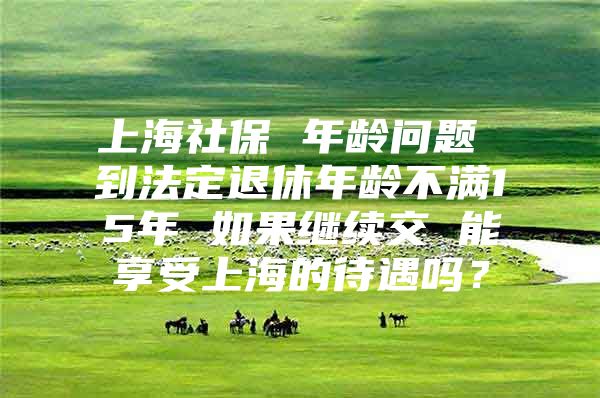 上海社保 年龄问题 到法定退休年龄不满15年 如果继续交 能享受上海的待遇吗？